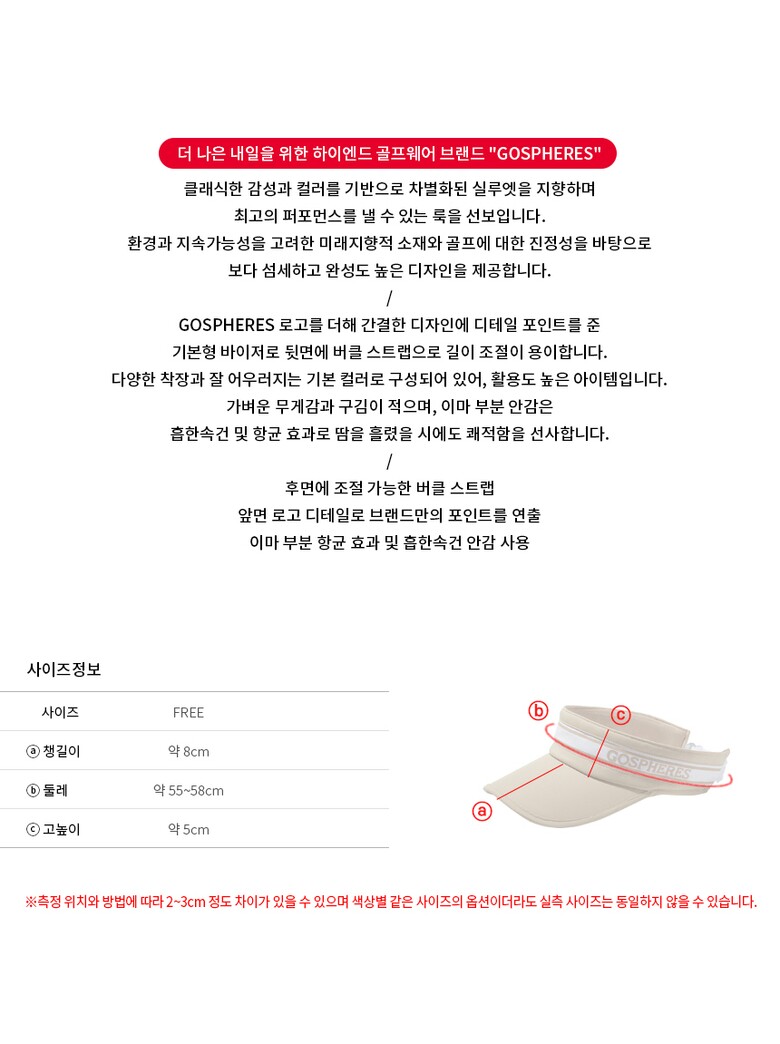 더 나은 내일을 위한 하이엔드 골프웨어 브랜드 "GOSPHERES"

클래식한 감성과 컬러를 기반으로 차별화된 실루엣을 지향하며
최고의 퍼포먼스를 낼 수 있는 룩을 선보입니다.
환경과 지속가능성을 고려한 미래지향적 소재와 골프에 대한 진정성을 바탕으로
보다 섬세하고 완성도 높은 디자인을 제공합니다.

/

GOSPHERES 로고를 더해 간결한 디자인에 디테일 포인트를 준
기본형 바이저로 뒷면에 버클 스트랩으로 길이 조절이 용이합니다.
다양한 착장과 잘 어우러지는 기본 컬러로 구성되어 있어, 활용도 높은 아이템입니다.
가벼운 무게감과 구김이 적으며, 이마 부분 안감은
흡한속건 및 항균 효과로 땀을 흘렸을 시에도 쾌적함을 선사합니다.

/

후면에 조절 가능한 버클 스트랩
앞면 로고 디테일로 브랜드만의 포인트를 연출
이마 부분 항균 효과 및 흡한속건 안감 사용

사이즈정보

| 사이즈 | FREE |
|---|---|
| ⓐ 챙길이 | 약 8cm |
| ⓑ 둘레 | 약 55~58cm |
| ⓒ 고높이 | 약 5cm |

ⓑ ⓒ GOSPHERES ⓐ

※측정 위치와 방법에 따라 2~3cm 정도 차이가 있을 수 있으며 색상별 같은 사이즈의 옵션이더라도 실측 사이즈는 동일하지 않을 수 있습니다.